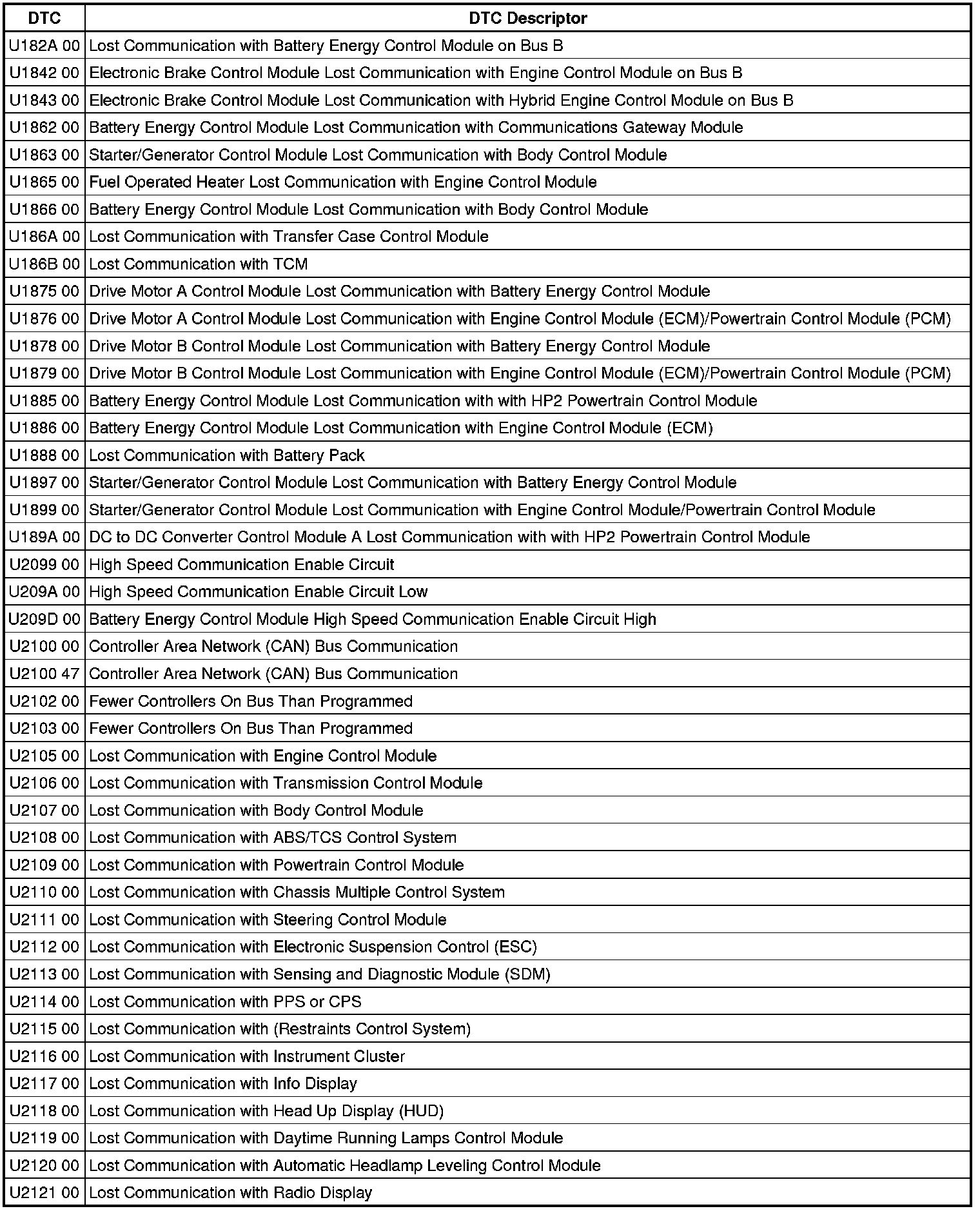 | DTC | DTC Descriptor |
|---|---|
| U182A 00 | Lost Communication with Battery Energy Control Module on Bus B |
| U1842 00 | Electronic Brake Control Module Lost Communication with Engine Control Module on Bus B |
| U1843 00 | Electronic Brake Control Module Lost Communication with Hybrid Engine Control Module on Bus B |
| U1862 00 | Battery Energy Control Module Lost Communication with Communications Gateway Module |
| U1863 00 | Starter/Generator Control Module Lost Communication with Body Control Module |
| U1865 00 | Fuel Operated Heater Lost Communication with Engine Control Module |
| U1866 00 | Battery Energy Control Module Lost Communication with Body Control Module |
| U186A 00 | Lost Communication with Transfer Case Control Module |
| U186B 00 | Lost Communication with TCM |
| U1875 00 | Drive Motor A Control Module Lost Communication with Battery Energy Control Module |
| U1876 00 | Drive Motor A Control Module Lost Communication with Engine Control Module (ECM)/Powertrain Control Module (PCM) |
| U1878 00 | Drive Motor B Control Module Lost Communication with Battery Energy Control Module |
| U1879 00 | Drive Motor B Control Module Lost Communication with Engine Control Module (ECM)/Powertrain Control Module (PCM) |
| U1885 00 | Battery Energy Control Module Lost Communication with with HP2 Powertrain Control Module |
| U1886 00 | Battery Energy Control Module Lost Communication with Engine Control Module (ECM) |
| U1888 00 | Lost Communication with Battery Pack |
| U1897 00 | Starter/Generator Control Module Lost Communication with Battery Energy Control Module |
| U1899 00 | Starter/Generator Control Module Lost Communication with Engine Control Module/Powertrain Control Module |
| U189A 00 | DC to DC Converter Control Module A Lost Communication with with HP2 Powertrain Control Module |
| U2099 00 | High Speed Communication Enable Circuit |
| U209A 00 | High Speed Communication Enable Circuit Low |
| U209D 00 | Battery Energy Control Module High Speed Communication Enable Circuit High |
| U2100 00 | Controller Area Network (CAN) Bus Communication |
| U2100 47 | Controller Area Network (CAN) Bus Communication |
| U2102 00 | Fewer Controllers On Bus Than Programmed |
| U2103 00 | Fewer Controllers On Bus Than Programmed |
| U2105 00 | Lost Communication with Engine Control Module |
| U2106 00 | Lost Communication with Transmission Control Module |
| U2107 00 | Lost Communication with Body Control Module |
| U2108 00 | Lost Communication with ABS/TCS Control System |
| U2109 00 | Lost Communication with Powertrain Control Module |
| U2110 00 | Lost Communication with Chassis Multiple Control System |
| U2111 00 | Lost Communication with Steering Control Module |
| U2112 00 | Lost Communication with Electronic Suspension Control (ESC) |
| U2113 00 | Lost Communication with Sensing and Diagnostic Module (SDM) |
| U2114 00 | Lost Communication with PPS or CPS |
| U2115 00 | Lost Communication with (Restraints Control System) |
| U2116 00 | Lost Communication with Instrument Cluster |
| U2117 00 | Lost Communication with Info Display |
| U2118 00 | Lost Communication with Head Up Display (HUD) |
| U2119 00 | Lost Communication with Daytime Running Lamps Control Module |
| U2120 00 | Lost Communication with Automatic Headlamp Leveling Control Module |
| U2121 00 | Lost Communication with Radio Display |